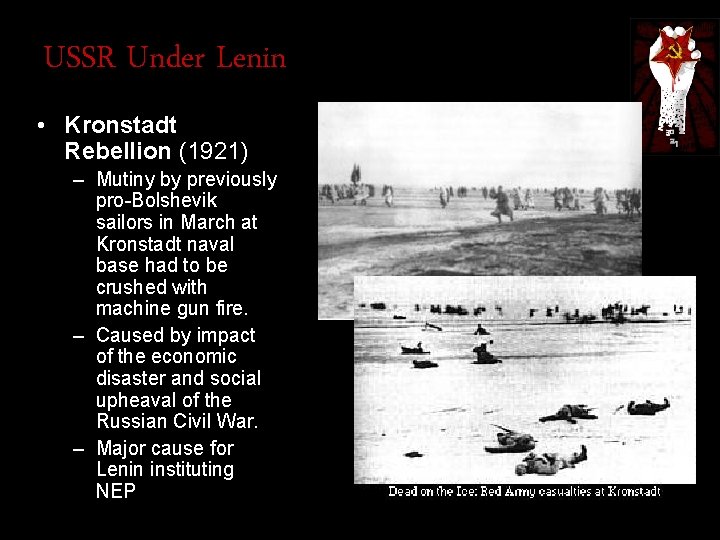 USSR Under Lenin

• Kronstadt Rebellion (1921)
- Mutiny by previously pro-Bolshevik sailors in March at Kronstadt naval base had to be crushed with machine gun fire.
- Caused by impact of the economic disaster and social upheaval of the Russian Civil War.
- Major cause for Lenin instituting NEP

Dead on the Ice: Red Army casualties at Kronstadt